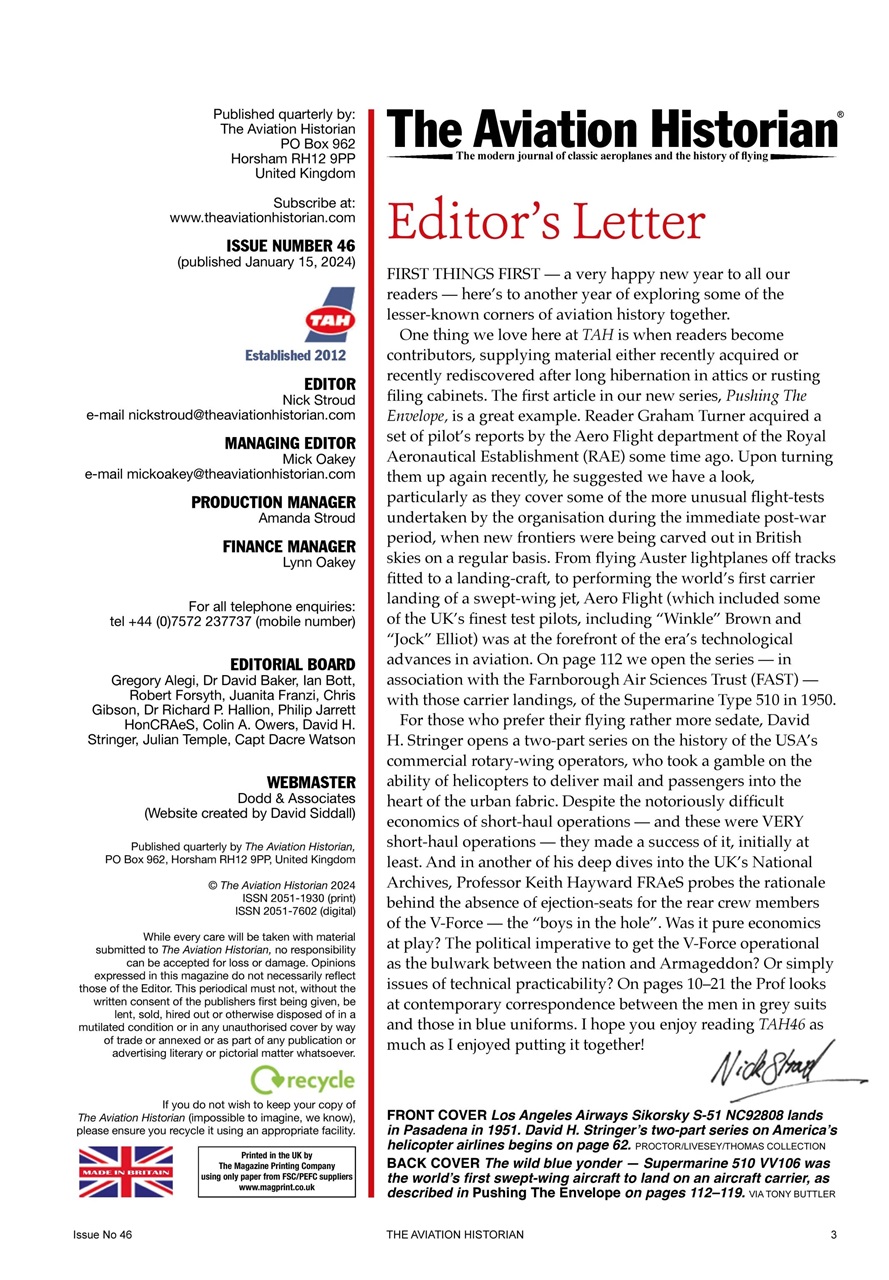 Published quarterly by:
The Aviation Historian
PO Box 962
Horsham RH12 9PP
United Kingdom

Subscribe at:
www.theaviationhistorian.com

ISSUE NUMBER 46
(published January 15, 2024)

TAH
Established 2012

EDITOR
Nick Stroud
e-mail nickstroud@theaviationhistorian.com

MANAGING EDITOR
Mick Oakey
e-mail mickoakey@theaviationhistorian.com

PRODUCTION MANAGER
Amanda Stroud

FINANCE MANAGER
Lynn Oakey

For all telephone enquiries:
tel +44 (0)7572 237737 (mobile number)

EDITORIAL BOARD
Gregory Alegi, Dr David Baker, Ian Bott, Robert Forsyth, Juanita Franzi, Chris Gibson, Dr Richard P. Hallion, Philip Jarrett HonCRAeS, Colin A. Owers, David H. Stringer, Julian Temple, Capt Dacre Watson

WEBMASTER
Dodd & Associates
(Website created by David Siddall)

Published quarterly by The Aviation Historian, PO Box 962, Horsham RH12 9PP, United Kingdom

© The Aviation Historian 2024
ISSN 2051-1930 (print)
ISSN 2051-7602 (digital)

While every care will be taken with material submitted to The Aviation Historian, no responsibility can be accepted for loss or damage. Opinions expressed in this magazine do not necessarily reflect those of the Editor. This periodical must not, without the written consent of the publishers first being given, be lent, sold, hired out or otherwise disposed of in a mutilated condition or in any unauthorised cover by way of trade or annexed or as part of any publication or advertising literary or pictorial matter whatsoever.

recycle

If you do not wish to keep your copy of The Aviation Historian (impossible to imagine, we know), please ensure you recycle it using an appropriate facility.

MADE IN BRITAIN

Printed in the UK by
The Magazine Printing Company
using only paper from FSC/PEFC suppliers
www.magprint.co.uk

The Aviation Historian®
The modern journal of classic aeroplanes and the history of flying

Editor's Letter

FIRST THINGS FIRST — a very happy new year to all our readers — here's to another year of exploring some of the lesser-known corners of aviation history together.

One thing we love here at TAH is when readers become contributors, supplying material either recently acquired or recently rediscovered after long hibernation in attics or rusting filing cabinets. The first article in our new series, Pushing The Envelope, is a great example. Reader Graham Turner acquired a set of pilot's reports by the Aero Flight department of the Royal Aeronautical Establishment (RAE) some time ago. Upon turning them up again recently, he suggested we have a look, particularly as they cover some of the more unusual flight-tests undertaken by the organisation during the immediate post-war period, when new frontiers were being carved out in British skies on a regular basis. From flying Auster lightplanes off tracks fitted to a landing-craft, to performing the world's first carrier landing of a swept-wing jet, Aero Flight (which included some of the UK's finest test pilots, including "Winkle" Brown and "Jock" Elliot) was at the forefront of the era's technological advances in aviation. On page 112 we open the series — in association with the Farnborough Air Sciences Trust (FAST) — with those carrier landings, of the Supermarine Type 510 in 1950.

For those who prefer their flying rather more sedate, David H. Stringer opens a two-part series on the history of the USA's commercial rotary-wing operators, who took a gamble on the ability of helicopters to deliver mail and passengers into the heart of the urban fabric. Despite the notoriously difficult economics of short-haul operations — and these were VERY short-haul operations — they made a success of it, initially at least. And in another of his deep dives into the UK's National Archives, Professor Keith Hayward FRAeS probes the rationale behind the absence of ejection-seats for the rear crew members of the V-Force — the "boys in the hole". Was it pure economics at play? The political imperative to get the V-Force operational as the bulwark between the nation and Armageddon? Or simply issues of technical practicability? On pages 10–21 the Prof looks at contemporary correspondence between the men in grey suits and those in blue uniforms. I hope you enjoy reading TAH46 as much as I enjoyed putting it together!

Nick Stroud

FRONT COVER Los Angeles Airways Sikorsky S-51 NC92808 lands in Pasadena in 1951. David H. Stringer's two-part series on America's helicopter airlines begins on page 62. PROCTOR/LIVESEY/THOMAS COLLECTION
BACK COVER The wild blue yonder — Supermarine 510 VV106 was the world's first swept-wing aircraft to land on an aircraft carrier, as described in Pushing The Envelope on pages 112–119. VIA TONY BUTTLER

Issue No 46   THE AVIATION HISTORIAN   3